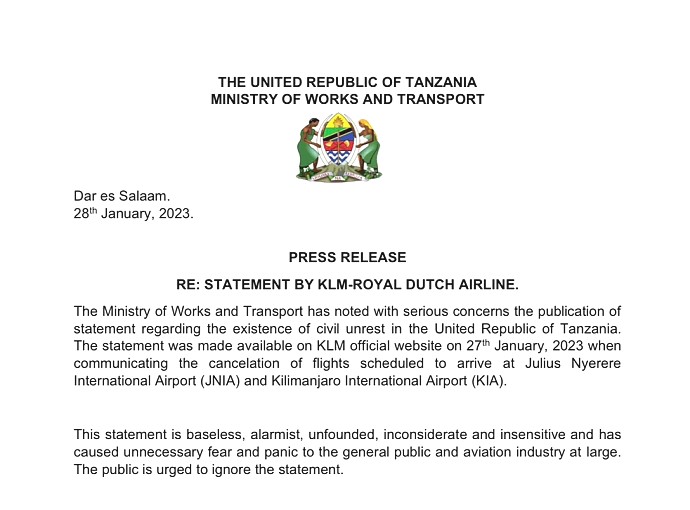 THE UNITED REPUBLIC OF TANZANIA
MINISTRY OF WORKS AND TRANSPORT

Dar es Salaam.
28th January, 2023.

PRESS RELEASE

RE: STATEMENT BY KLM-ROYAL DUTCH AIRLINE.

The Ministry of Works and Transport has noted with serious concerns the publication of statement regarding the existence of civil unrest in the United Republic of Tanzania. The statement was made available on KLM official website on 27th January, 2023 when communicating the cancelation of flights scheduled to arrive at Julius Nyerere International Airport (JNIA) and Kilimanjaro International Airport (KIA).

This statement is baseless, alarmist, unfounded, inconsiderate and insensitive and has caused unnecessary fear and panic to the general public and aviation industry at large. The public is urged to ignore the statement.